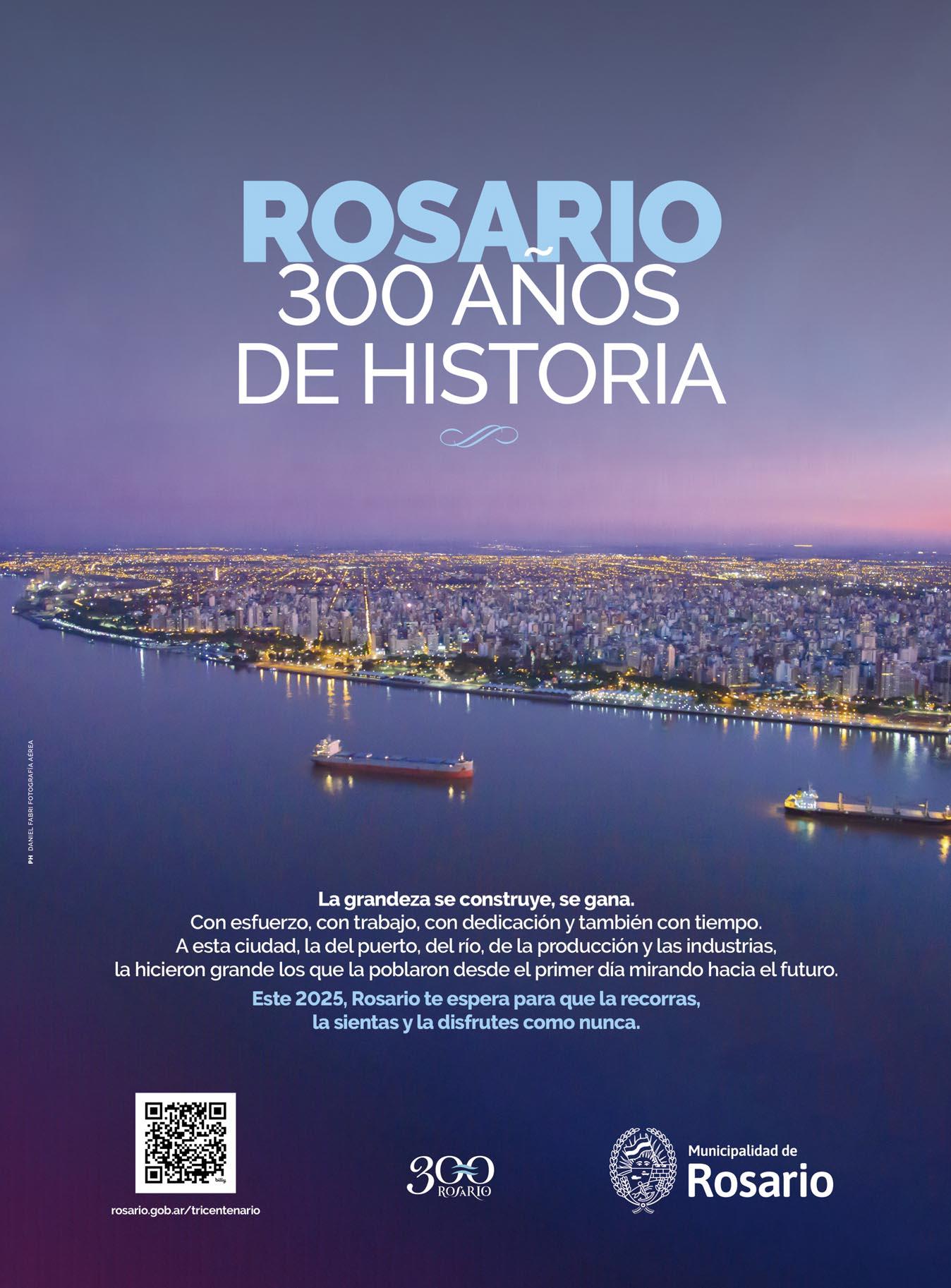 ROSARIO
300 AÑOS
DE HISTORIA

PH DANIEL FABRI FOTOGRAFÍA AÉREA

La grandeza se construye, se gana.
Con esfuerzo, con trabajo, con dedicación y también con tiempo.
A esta ciudad, la del puerto, del río, de la producción y las industrias,
la hicieron grande los que la poblaron desde el primer día mirando hacia el futuro.

Este 2025, Rosario te espera para que la recorras,
la sientas y la disfrutes como nunca.

rosario.gob.ar/tricentenario

300 ROSARIO

Municipalidad de
Rosario